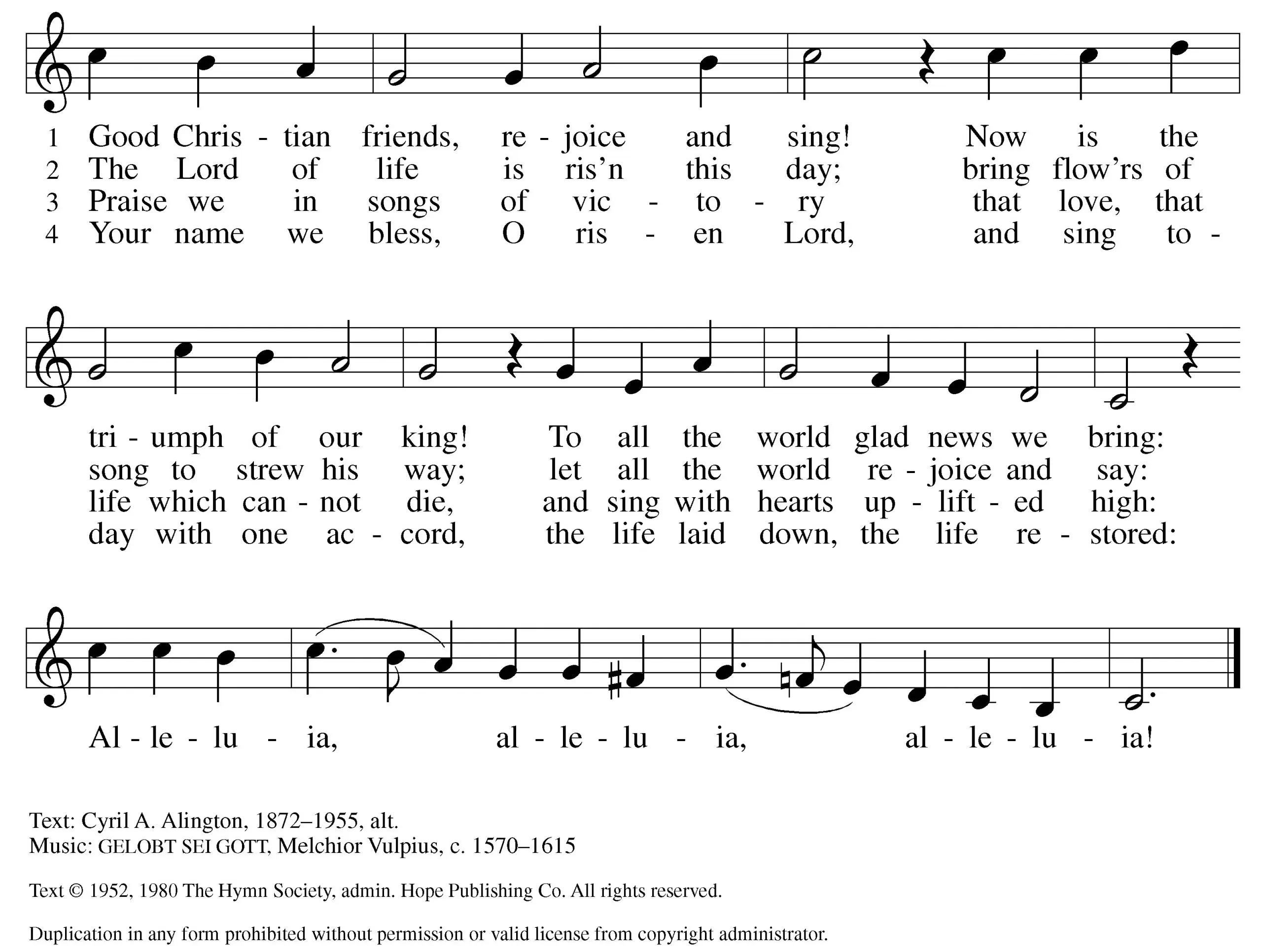 1 Good Chris - tian friends, re - joice and sing! Now is the
2 The Lord of life is ris'n this day; bring flow'rs of
3 Praise we in songs of vic - to - ry that love, that
4 Your name we bless, O ris - en Lord, and sing to -

tri - umph of our king! To all the world glad news we bring:
song to strew his way; let all the world re - joice and say:
life which can - not die, and sing with hearts up - lift - ed high:
day with one ac - cord, the life laid down, the life re - stored:

Al - le - lu - ia, al - le - lu - ia, al - le - lu - ia!

Text: Cyril A. Alington, 1872–1955, alt.
Music: GELOBT SEI GOTT, Melchior Vulpius, c. 1570–1615

Text © 1952, 1980 The Hymn Society, admin. Hope Publishing Co. All rights reserved.

Duplication in any form prohibited without permission or valid license from copyright administrator.